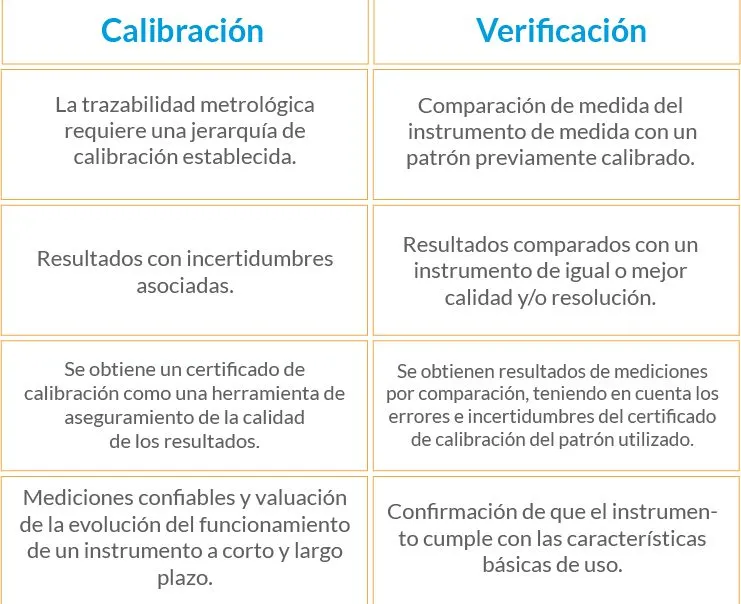 | Calibración | Verificación |
|---|---|
| La trazabilidad metrológica requiere una jerarquía de calibración establecida. | Comparación de medida del instrumento de medida con un patrón previamente calibrado. |
| Resultados con incertidumbres asociadas. | Resultados comparados con un instrumento de igual o mejor calidad y/o resolución. |
| Se obtiene un certificado de calibración como una herramienta de aseguramiento de la calidad de los resultados. | Se obtienen resultados de mediciones por comparación, teniendo en cuenta los errores e incertidumbres del certificado de calibración del patrón utilizado. |
| Mediciones confiables y valuación de la evolución del funcionamiento de un instrumento a corto y largo plazo. | Confirmación de que el instrumento cumple con las características básicas de uso. |